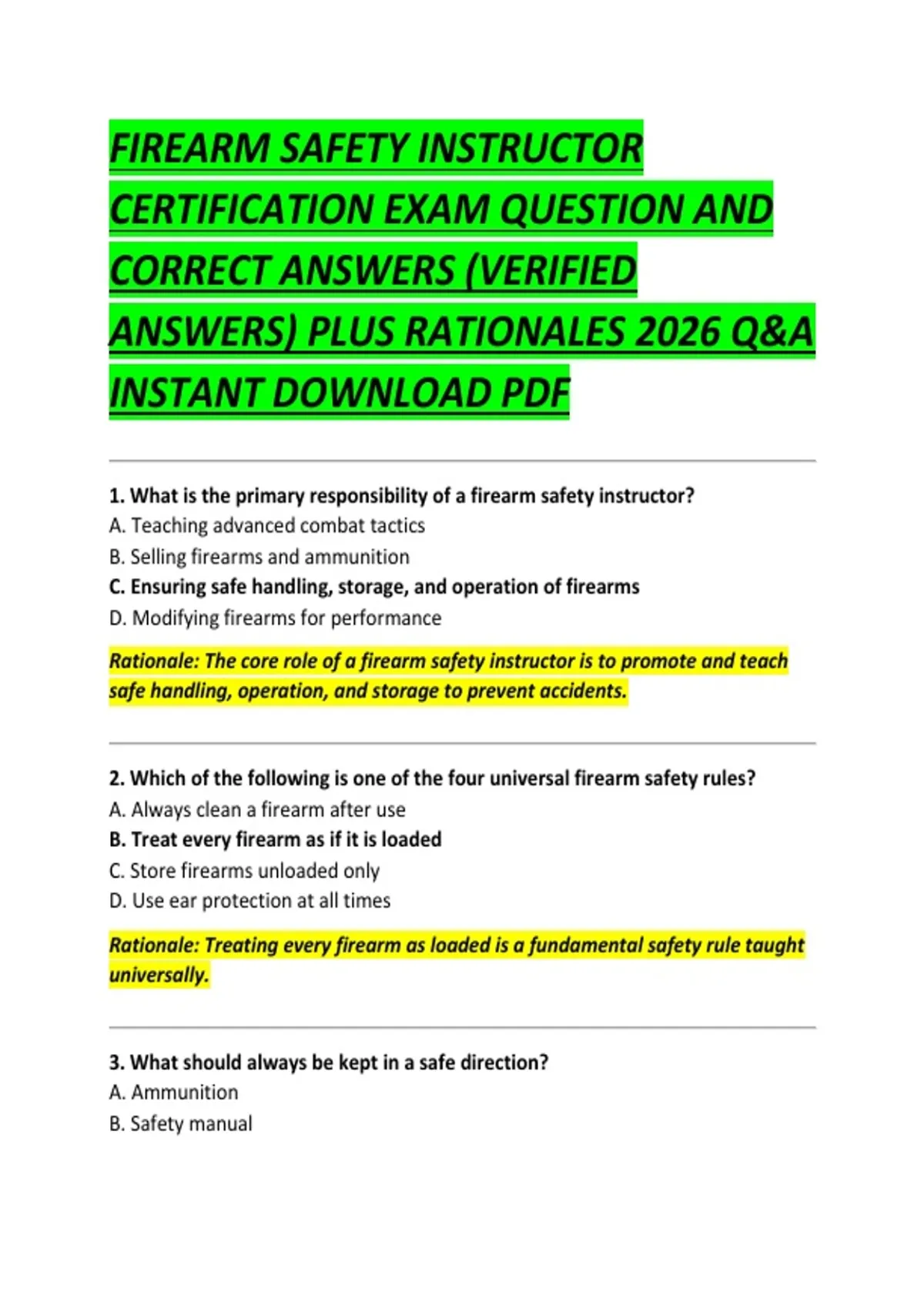 FIREARM SAFETY INSTRUCTOR CERTIFICATION EXAM QUESTION AND CORRECT ANSWERS (VERIFIED ANSWERS) PLUS RATIONALES 2026 Q&A INSTANT DOWNLOAD PDF

1. What is the primary responsibility of a firearm safety instructor?
A. Teaching advanced combat tactics
B. Selling firearms and ammunition
C. Ensuring safe handling, storage, and operation of firearms
D. Modifying firearms for performance

Rationale: The core role of a firearm safety instructor is to promote and teach safe handling, operation, and storage to prevent accidents.

2. Which of the following is one of the four universal firearm safety rules?
A. Always clean a firearm after use
B. Treat every firearm as if it is loaded
C. Store firearms unloaded only
D. Use ear protection at all times

Rationale: Treating every firearm as loaded is a fundamental safety rule taught universally.

3. What should always be kept in a safe direction?
A. Ammunition
B. Safety manual